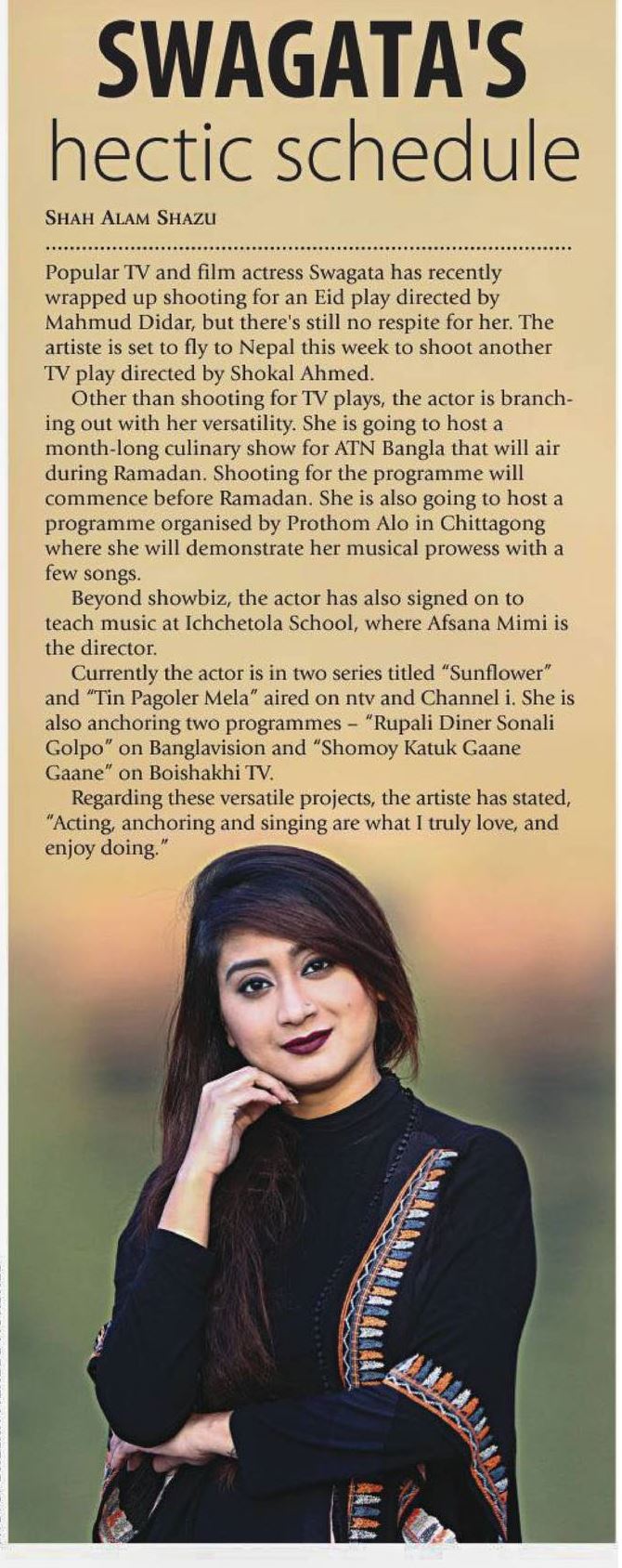 SWAGATA'S
hectic schedule

SHAH ALAM SHAZU

Popular TV and film actress Swagata has recently wrapped up shooting for an Eid play directed by Mahmud Didar, but there's still no respite for her. The artiste is set to fly to Nepal this week to shoot another TV play directed by Shokal Ahmed.

Other than shooting for TV plays, the actor is branching out with her versatility. She is going to host a month-long culinary show for ATN Bangla that will air during Ramadan. Shooting for the programme will commence before Ramadan. She is also going to host a programme organised by Prothom Alo in Chittagong where she will demonstrate her musical prowess with a few songs.

Beyond showbiz, the actor has also signed on to teach music at Ichchetola School, where Afsana Mimi is the director.

Currently the actor is in two series titled "Sunflower" and "Tin Pagoler Mela" aired on ntv and Channel i. She is also anchoring two programmes – "Rupali Diner Sonali Golpo" on Banglavision and "Shomoy Katuk Gaane Gaane" on Boishakhi TV.

Regarding these versatile projects, the artiste has stated, "Acting, anchoring and singing are what I truly love, and enjoy doing."